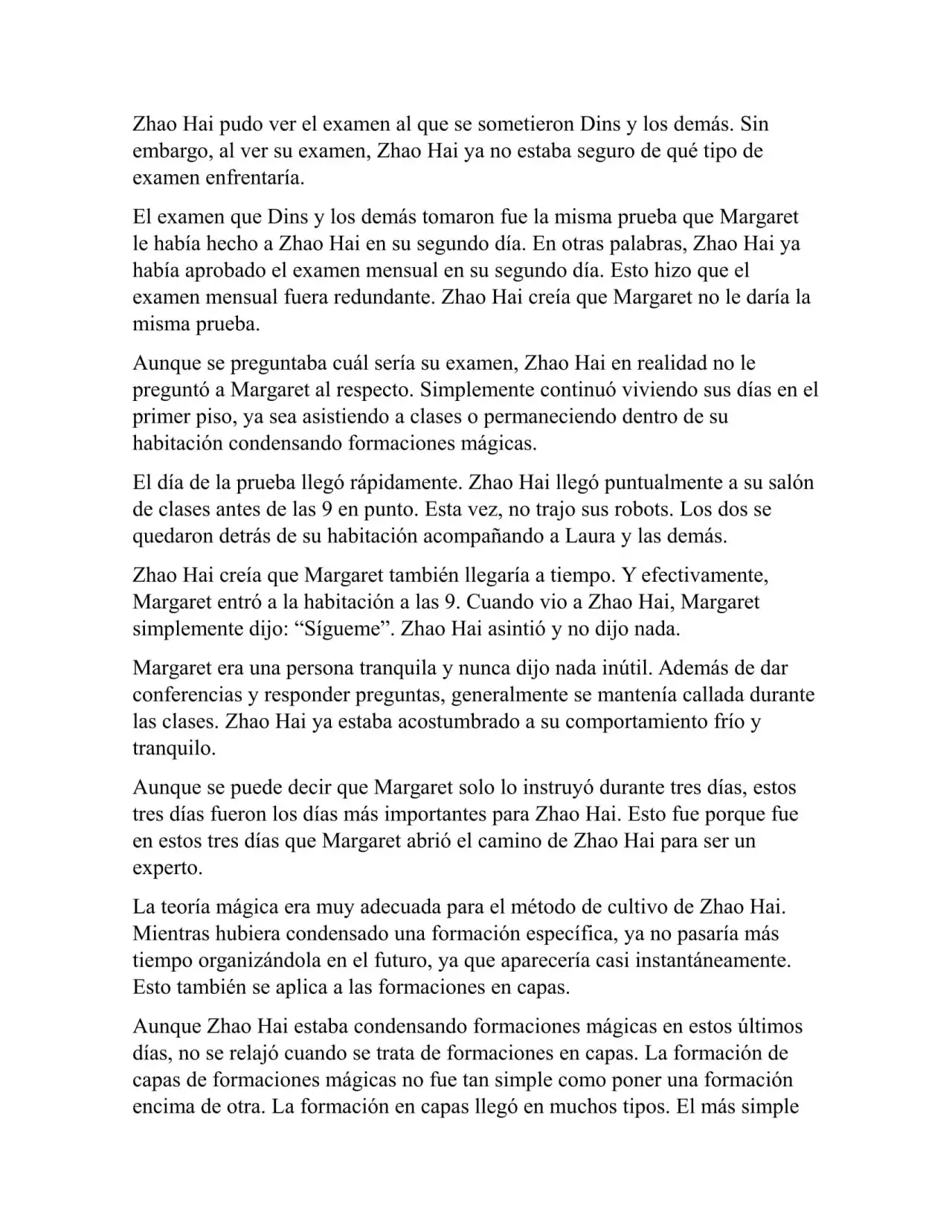 Zhao Hai pudo ver el examen al que se sometieron Dins y los demás. Sin embargo, al ver su examen, Zhao Hai ya no estaba seguro de qué tipo de examen enfrentaría.

El examen que Dins y los demás tomaron fue la misma prueba que Margaret le había hecho a Zhao Hai en su segundo día. En otras palabras, Zhao Hai ya había aprobado el examen mensual en su segundo día. Esto hizo que el examen mensual fuera redundante. Zhao Hai creía que Margaret no le daría la misma prueba.

Aunque se preguntaba cuál sería su examen, Zhao Hai en realidad no le preguntó a Margaret al respecto. Simplemente continuó viviendo sus días en el primer piso, ya sea asistiendo a clases o permaneciendo dentro de su habitación condensando formaciones mágicas.

El día de la prueba llegó rápidamente. Zhao Hai llegó puntualmente a su salón de clases antes de las 9 en punto. Esta vez, no trajo sus robots. Los dos se quedaron detrás de su habitación acompañando a Laura y las demás.

Zhao Hai creía que Margaret también llegaría a tiempo. Y efectivamente, Margaret entró a la habitación a las 9. Cuando vio a Zhao Hai, Margaret simplemente dijo: “Sígueme”. Zhao Hai asintió y no dijo nada.

Margaret era una persona tranquila y nunca dijo nada inútil. Además de dar conferencias y responder preguntas, generalmente se mantenía callada durante las clases. Zhao Hai ya estaba acostumbrado a su comportamiento frío y tranquilo.

Aunque se puede decir que Margaret solo lo instruyó durante tres días, estos tres días fueron los días más importantes para Zhao Hai. Esto fue porque fue en estos tres días que Margaret abrió el camino de Zhao Hai para ser un experto.

La teoría mágica era muy adecuada para el método de cultivo de Zhao Hai. Mientras hubiera condensado una formación específica, ya no pasaría más tiempo organizándola en el futuro, ya que aparecería casi instantáneamente. Esto también se aplica a las formaciones en capas.

Aunque Zhao Hai estaba condensando formaciones mágicas en estos últimos días, no se relajó cuando se trata de formaciones en capas. La formación de capas de formaciones mágicas no fue tan simple como poner una formación encima de otra. La formación en capas llegó en muchos tipos. El más simple